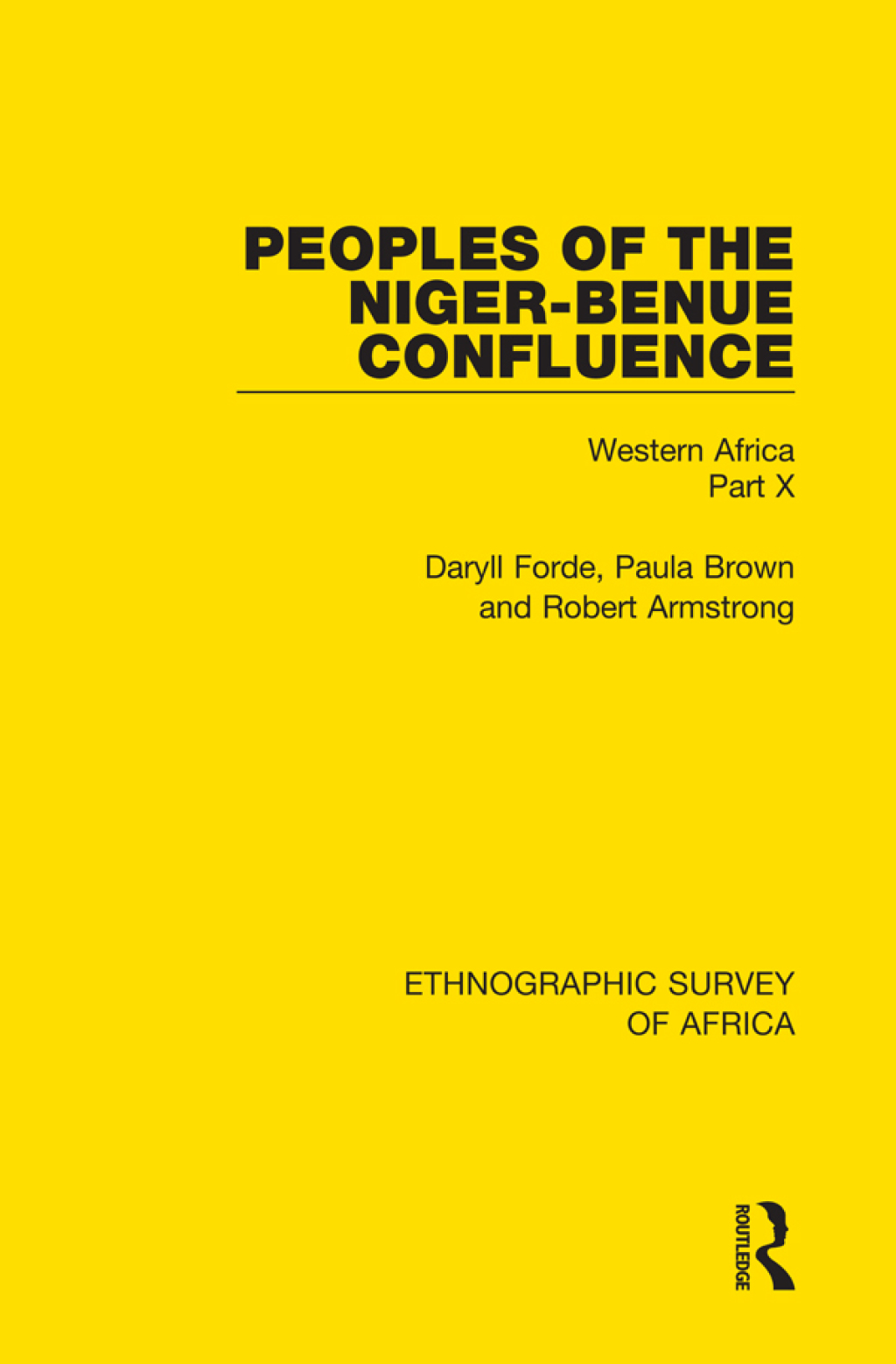 PEOPLES OF THE NIGER-BENUE CONFLUENCE

Western Africa
Part X

Daryll Forde, Paula Brown and Robert Armstrong

ETHNOGRAPHIC SURVEY OF AFRICA

ROUTLEDGE